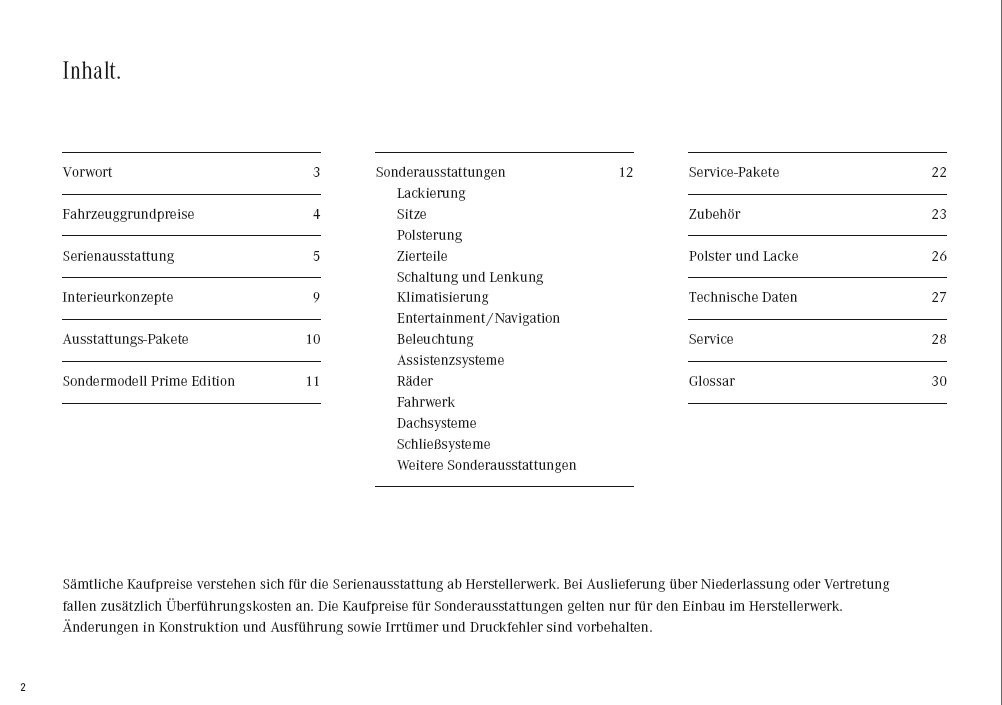 Inhalt.

Vorwort 3

Fahrzeuggrundpreise 4

Serienausstattung 5

Interieurkonzepte 9

Ausstattungs-Pakete 10

Sondermodell Prime Edition 11

Sonderausstattungen 12
Lackierung
Sitze
Polsterung
Zierteile
Schaltung und Lenkung
Klimatisierung
Entertainment/Navigation
Beleuchtung
Assistenzsysteme
Räder
Fahrwerk
Dachsysteme
Schließsysteme
Weitere Sonderausstattungen

Service-Pakete 22

Zubehör 23

Polster und Lacke 26

Technische Daten 27

Service 28

Glossar 30

Sämtliche Kaufpreise verstehen sich für die Serienausstattung ab Herstellerwerk. Bei Auslieferung über Niederlassung oder Vertretung fallen zusätzlich Überführungskosten an. Die Kaufpreise für Sonderausstattungen gelten nur für den Einbau im Herstellerwerk. Änderungen in Konstruktion und Ausführung sowie Irrtümer und Druckfehler sind vorbehalten.

2